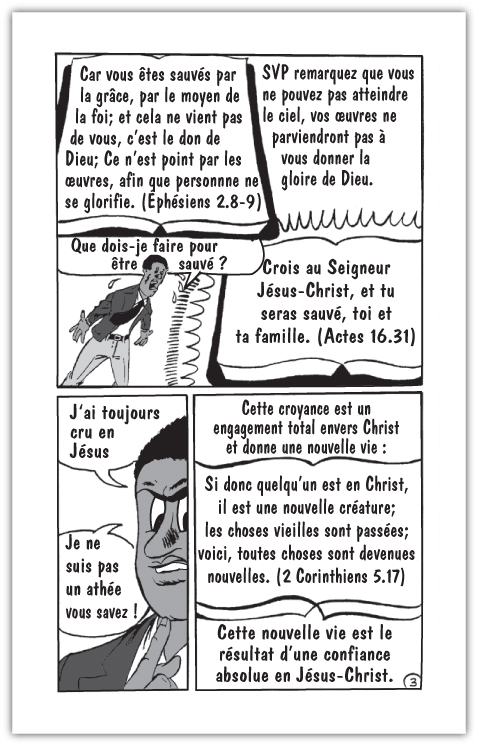 Car vous êtes sauvés par la grâce, par le moyen de la foi; et cela ne vient pas de vous, c'est le don de Dieu; Ce n'est point par les œuvres, afin que personnne ne se glorifie. (Éphésiens 2.8-9)

SVP remarquez que vous ne pouvez pas atteindre le ciel, vos œuvres ne parviendront pas à vous donner la gloire de Dieu.

Que dois-je faire pour être sauvé ?

Crois au Seigneur Jésus-Christ, et tu seras sauvé, toi et ta famille. (Actes 16.31)

J'ai toujours cru en Jésus

Je ne suis pas un athée vous savez !

Cette croyance est un engagement total envers Christ et donne une nouvelle vie :

Si donc quelqu'un est en Christ, il est une nouvelle créature; les choses vieilles sont passées; voici, toutes choses sont devenues nouvelles. (2 Corinthiens 5.17)

Cette nouvelle vie est le résultat d'une confiance absolue en Jésus-Christ.

3